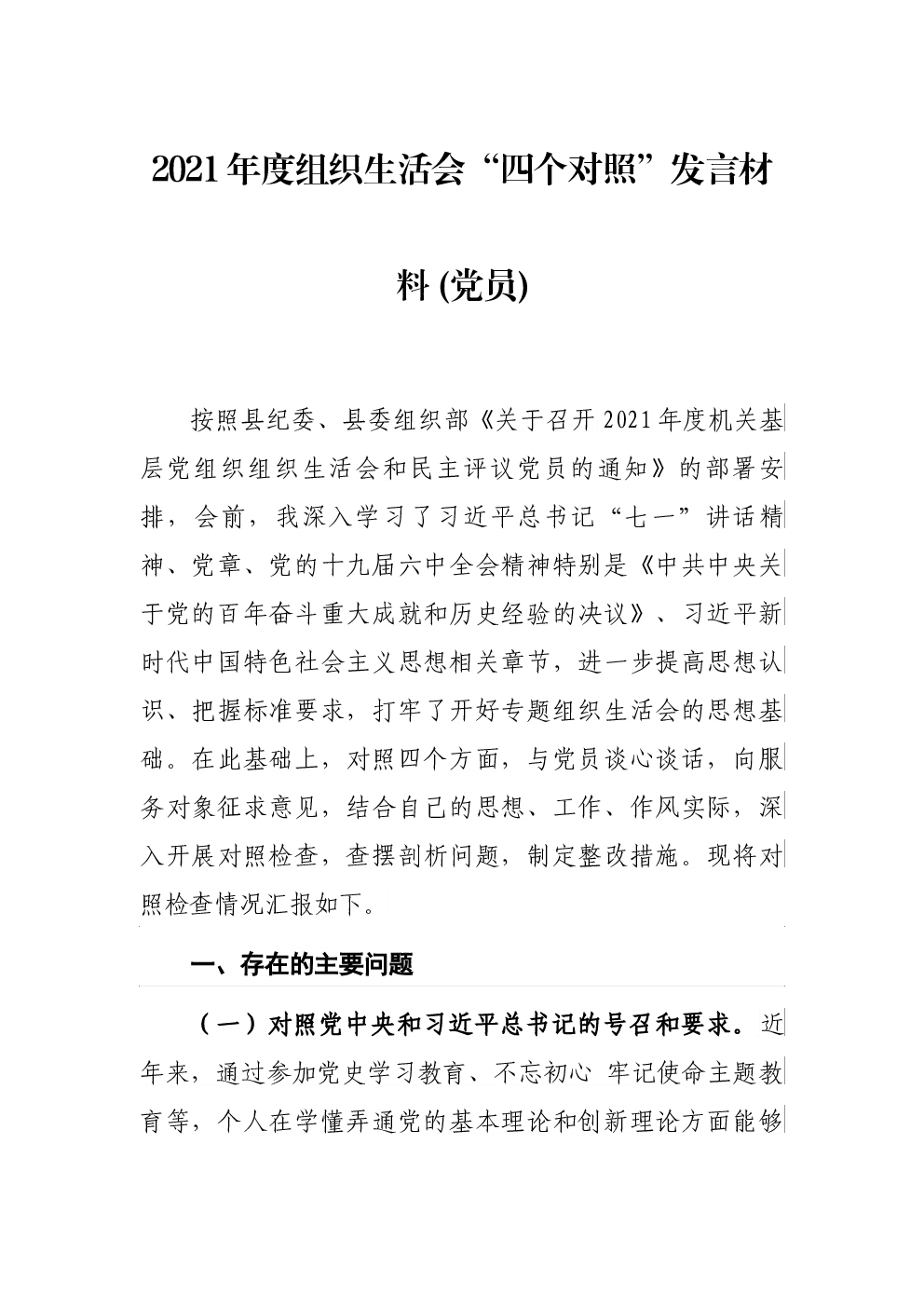 2021年度组织生活会“四个对照”发言材料(党员)

按照县纪委、县委组织部《关于召开2021年度机关基层党组织组织生活会和民主评议党员的通知》的部署安排，会前，我深入学习了习近平总书记“七一”讲话精神、党章、党的十九届六中全会精神特别是《中共中央关于党的百年奋斗重大成就和历史经验的决议》、习近平新时代中国特色社会主义思想相关章节，进一步提高思想认识、把握标准要求，打牢了开好专题组织生活会的思想基础。在此基础上，对照四个方面，与党员谈心谈话，向服务对象征求意见，结合自己的思想、工作、作风实际，深入开展对照检查，查摆剖析问题，制定整改措施。现将对照检查情况汇报如下。

一、存在的主要问题

（一）对照党中央和习近平总书记的号召和要求。近年来，通过参加党史学习教育、不忘初心 牢记使命主题教育等，个人在学懂弄通党的基本理论和创新理论方面能够